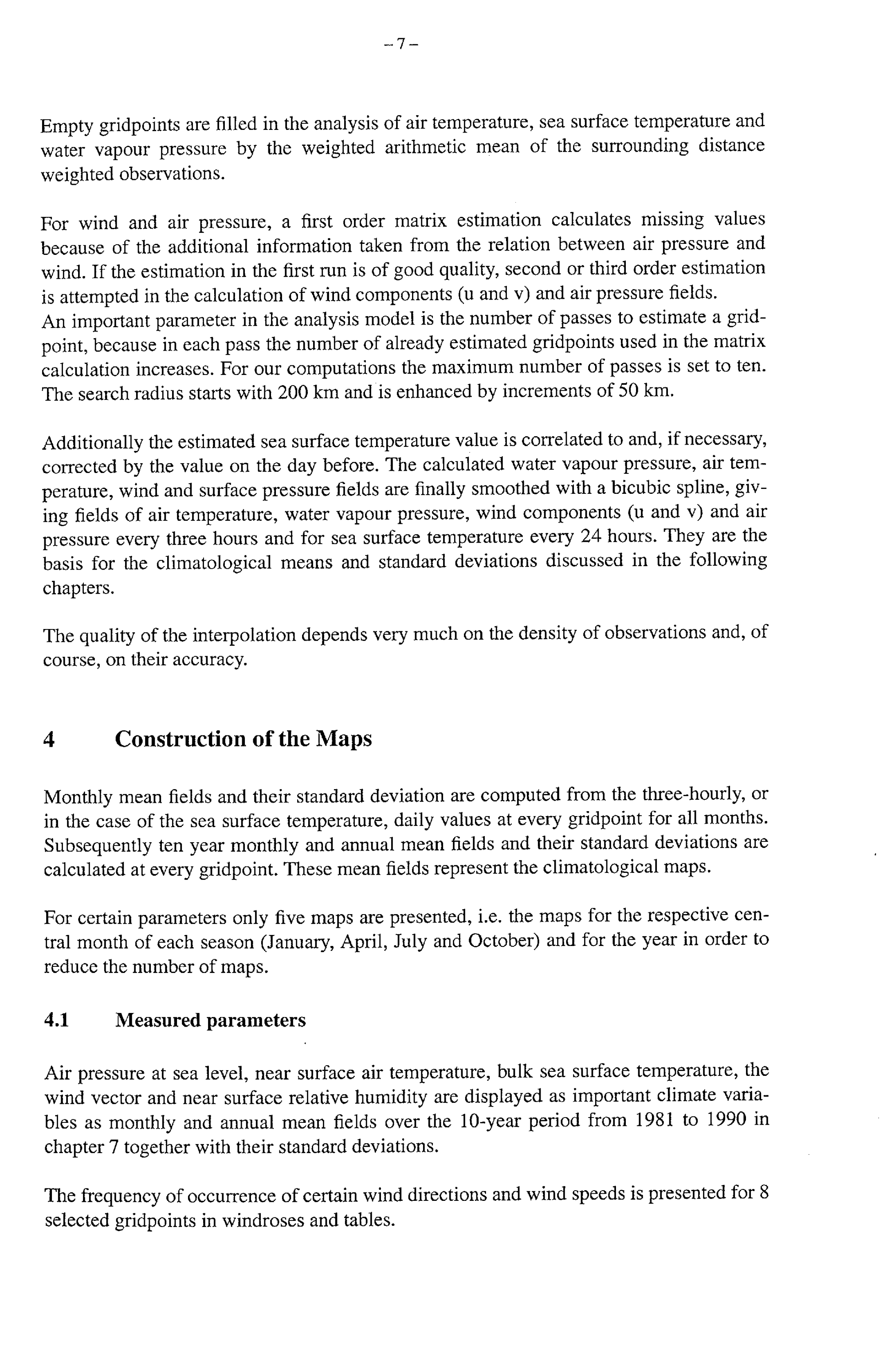 – 7 –

Empty gridpoints are filled in the analysis of air temperature, sea surface temperature and water vapour pressure by the weighted arithmetic mean of the surrounding distance weighted observations.

For wind and air pressure, a first order matrix estimation calculates missing values because of the additional information taken from the relation between air pressure and wind. If the estimation in the first run is of good quality, second or third order estimation is attempted in the calculation of wind components (u and v) and air pressure fields.
An important parameter in the analysis model is the number of passes to estimate a gridpoint, because in each pass the number of already estimated gridpoints used in the matrix calculation increases. For our computations the maximum number of passes is set to ten. The search radius starts with 200 km and is enhanced by increments of 50 km.

Additionally the estimated sea surface temperature value is correlated to and, if necessary, corrected by the value on the day before. The calculated water vapour pressure, air temperature, wind and surface pressure fields are finally smoothed with a bicubic spline, giving fields of air temperature, water vapour pressure, wind components (u and v) and air pressure every three hours and for sea surface temperature every 24 hours. They are the basis for the climatological means and standard deviations discussed in the following chapters.

The quality of the interpolation depends very much on the density of observations and, of course, on their accuracy.

4 Construction of the Maps

Monthly mean fields and their standard deviation are computed from the three-hourly, or in the case of the sea surface temperature, daily values at every gridpoint for all months. Subsequently ten year monthly and annual mean fields and their standard deviations are calculated at every gridpoint. These mean fields represent the climatological maps.

For certain parameters only five maps are presented, i.e. the maps for the respective central month of each season (January, April, July and October) and for the year in order to reduce the number of maps.

4.1 Measured parameters

Air pressure at sea level, near surface air temperature, bulk sea surface temperature, the wind vector and near surface relative humidity are displayed as important climate variables as monthly and annual mean fields over the 10-year period from 1981 to 1990 in chapter 7 together with their standard deviations.

The frequency of occurrence of certain wind directions and wind speeds is presented for 8 selected gridpoints in windroses and tables.